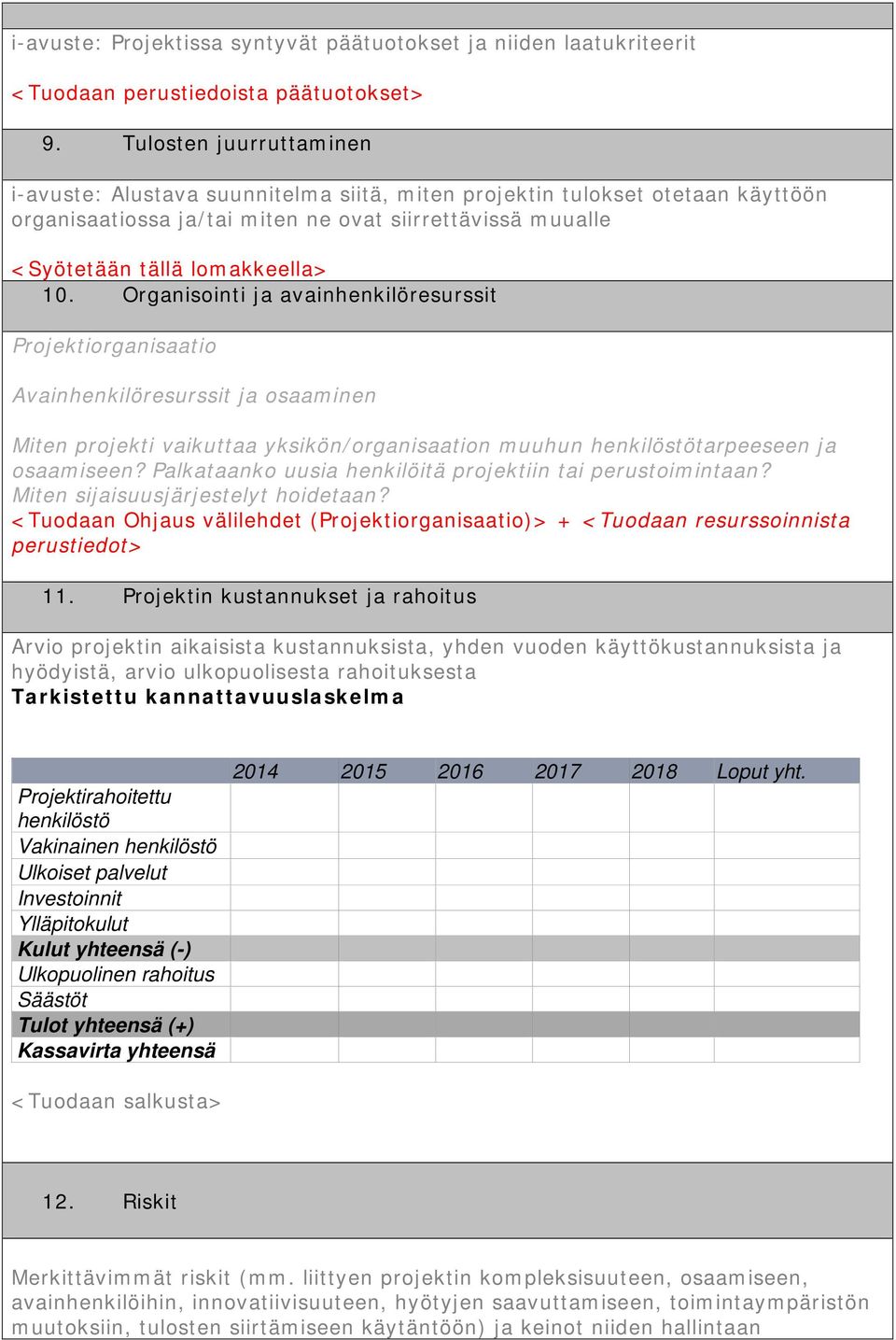 i-avuste: Projektissa syntyvät päätuotokset ja niiden laatukriteerit

<Tuodaan perustiedoista päätuotokset>

9. Tulosten juurruttaminen

i-avuste: Alustava suunnitelma siitä, miten projektin tulokset otetaan käyttöön organisaatiossa ja/tai miten ne ovat siirrettävissä muualle

<Syötetään tällä lomakkeella>

10. Organisointi ja avainhenkilöresurssit

Projektiorganisaatio

Avainhenkilöresurssit ja osaaminen

Miten projekti vaikuttaa yksikön/organisaation muuhun henkilöstötarpeeseen ja osaamiseen? Palkataanko uusia henkilöitä projektiin tai perustoimintaan? Miten sijaisuusjärjestelyt hoidetaan?
<Tuodaan Ohjaus välilehdet (Projektiorganisaatio)> + <Tuodaan resurssoinnista perustiedot>

11. Projektin kustannukset ja rahoitus

Arvio projektin aikaisista kustannuksista, yhden vuoden käyttökustannuksista ja hyödyistä, arvio ulkopuolisesta rahoituksesta
Tarkistettu kannattavuuslaskelma

| | 2014 | 2015 | 2016 | 2017 | 2018 | Loput yht. |
|---|---|---|---|---|---|---|
| Projektirahoitettu henkilöstö | | | | | | |
| Vakinainen henkilöstö | | | | | | |
| Ulkoiset palvelut | | | | | | |
| Investoinnit | | | | | | |
| Ylläpitokulut | | | | | | |
| Kulut yhteensä (-) | | | | | | |
| Ulkopuolinen rahoitus | | | | | | |
| Säästöt | | | | | | |
| Tulot yhteensä (+) | | | | | | |
| Kassavirta yhteensä | | | | | | |

<Tuodaan salkusta>

12. Riskit

Merkittävimmät riskit (mm. liittyen projektin kompleksisuuteen, osaamiseen, avainhenkilöihin, innovatiivisuuteen, hyötyjen saavuttamiseen, toimintaympäristön muutoksiin, tulosten siirtämiseen käytäntöön) ja keinot niiden hallintaan